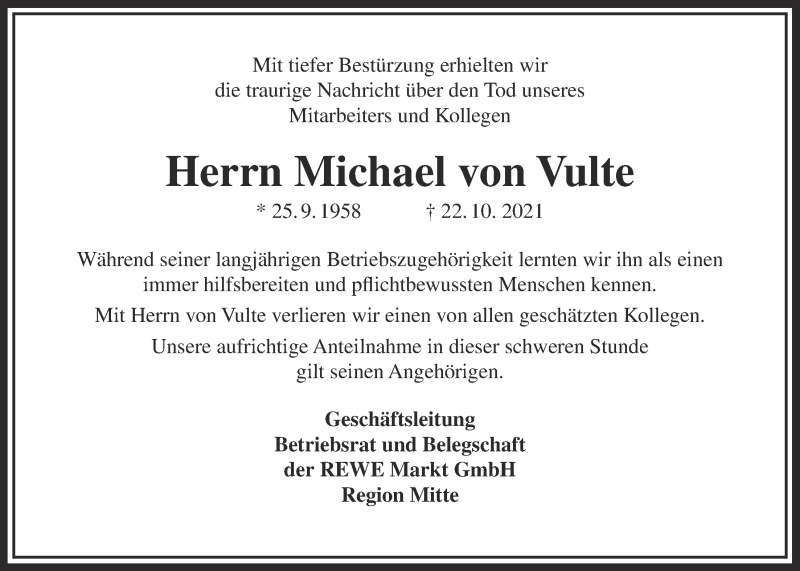 Mit tiefer Bestürzung erhielten wir die traurige Nachricht über den Tod unseres Mitarbeiters und Kollegen

Herrn Michael von Vulte

* 25. 9. 1958 † 22. 10. 2021

Während seiner langjährigen Betriebszugehörigkeit lernten wir ihn als einen immer hilfsbereiten und pflichtbewussten Menschen kennen.

Mit Herrn von Vulte verlieren wir einen von allen geschätzten Kollegen.

Unsere aufrichtige Anteilnahme in dieser schweren Stunde gilt seinen Angehörigen.

Geschäftsleitung
Betriebsrat und Belegschaft
der REWE Markt GmbH
Region Mitte